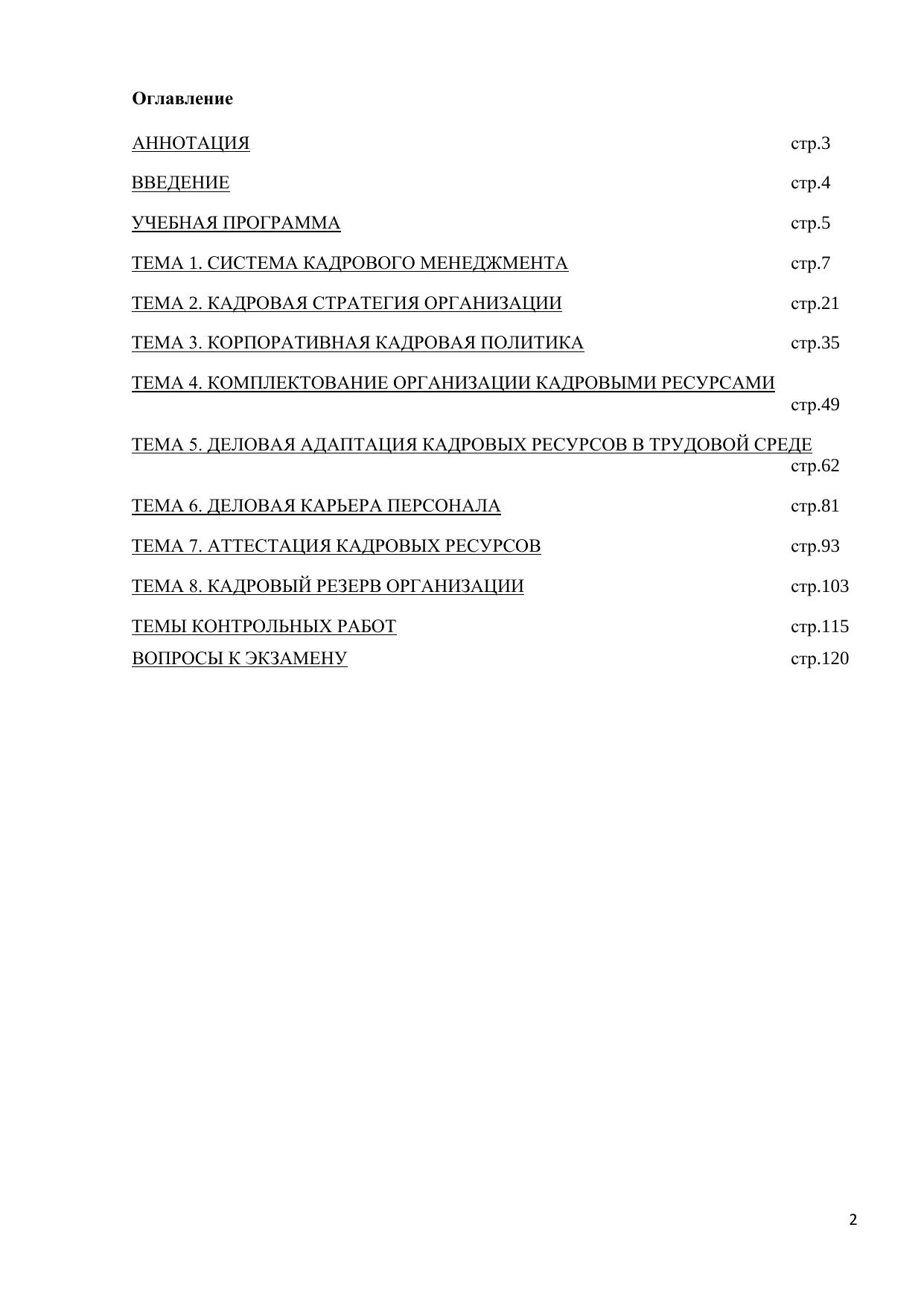 Оглавление

АННОТАЦИЯ стр.3

ВВЕДЕНИЕ стр.4

УЧЕБНАЯ ПРОГРАММА стр.5

ТЕМА 1. СИСТЕМА КАДРОВОГО МЕНЕДЖМЕНТА стр.7

ТЕМА 2. КАДРОВАЯ СТРАТЕГИЯ ОРГАНИЗАЦИИ стр.21

ТЕМА 3. КОРПОРАТИВНАЯ КАДРОВАЯ ПОЛИТИКА стр.35

ТЕМА 4. КОМПЛЕКТОВАНИЕ ОРГАНИЗАЦИИ КАДРОВЫМИ РЕСУРСАМИ стр.49

ТЕМА 5. ДЕЛОВАЯ АДАПТАЦИЯ КАДРОВЫХ РЕСУРСОВ В ТРУДОВОЙ СРЕДЕ стр.62

ТЕМА 6. ДЕЛОВАЯ КАРЬЕРА ПЕРСОНАЛА стр.81

ТЕМА 7. АТТЕСТАЦИЯ КАДРОВЫХ РЕСУРСОВ стр.93

ТЕМА 8. КАДРОВЫЙ РЕЗЕРВ ОРГАНИЗАЦИИ стр.103

ТЕМЫ КОНТРОЛЬНЫХ РАБОТ стр.115

ВОПРОСЫ К ЭКЗАМЕНУ стр.120

2